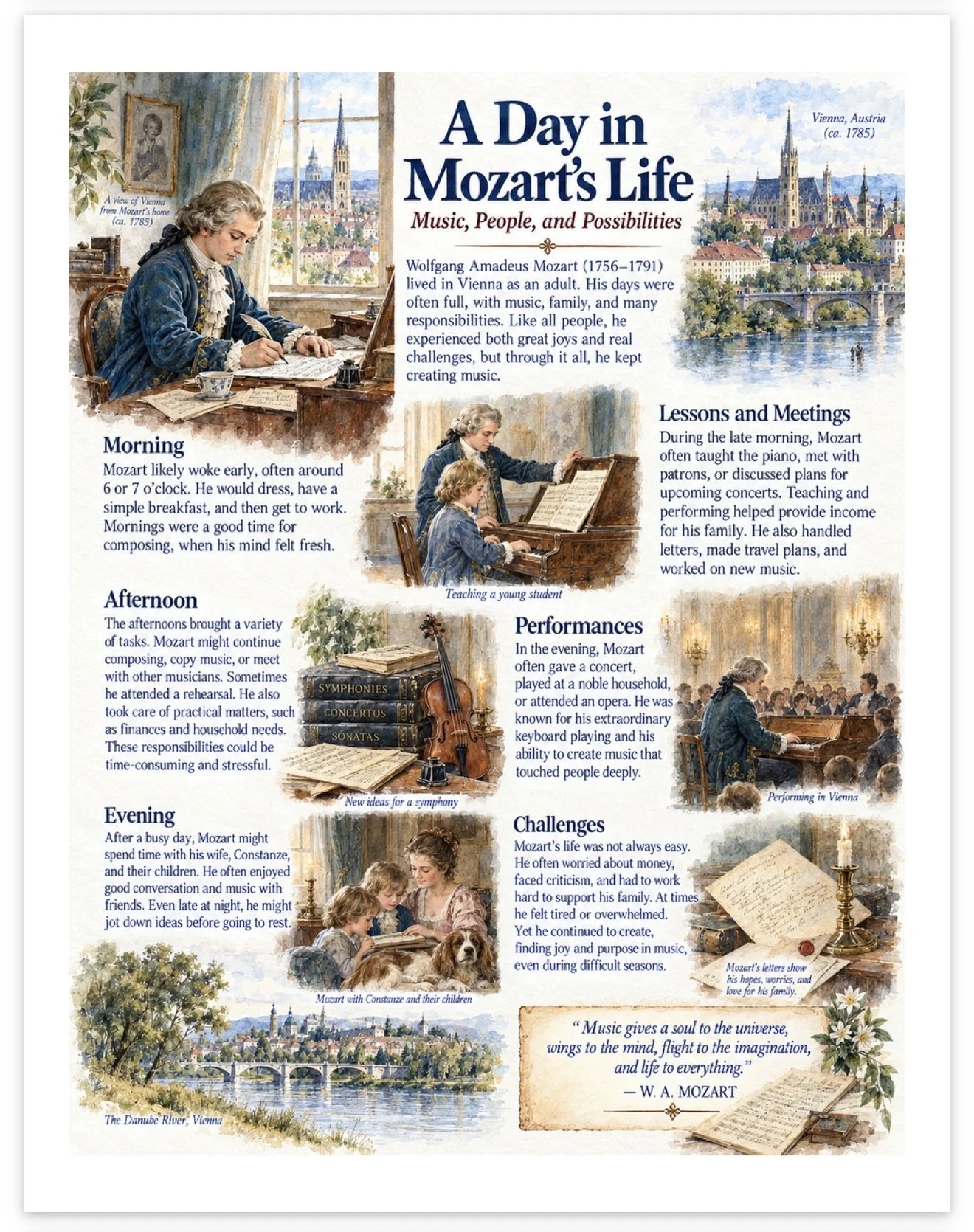 A view of Vienna from Mozart's home (ca. 1785)

A Day in Mozart's Life

Music, People, and Possibilities

Vienna, Austria (ca. 1785)

Wolfgang Amadeus Mozart (1756–1791) lived in Vienna as an adult. His days were often full, with music, family, and many responsibilities. Like all people, he experienced both great joys and real challenges, but through it all, he kept creating music.

Morning

Mozart likely woke early, often around 6 or 7 o'clock. He would dress, have a simple breakfast, and then get to work. Mornings were a good time for composing, when his mind felt fresh.

Teaching a young student

Lessons and Meetings

During the late morning, Mozart often taught the piano, met with patrons, or discussed plans for upcoming concerts. Teaching and performing helped provide income for his family. He also handled letters, made travel plans, and worked on new music.

Afternoon

The afternoons brought a variety of tasks. Mozart might continue composing, copy music, or meet with other musicians. Sometimes he attended a rehearsal. He also took care of practical matters, such as finances and household needs. These responsibilities could be time-consuming and stressful.

SYMPHONIES
CONCERTOS
SONATAS

New ideas for a symphony

Performances

In the evening, Mozart often gave a concert, played at a noble household, or attended an opera. He was known for his extraordinary keyboard playing and his ability to create music that touched people deeply.

Performing in Vienna

Evening

After a busy day, Mozart might spend time with his wife, Constanze, and their children. He often enjoyed good conversation and music with friends. Even late at night, he might jot down ideas before going to rest.

Mozart with Constanze and their children

Challenges

Mozart's life was not always easy. He often worried about money, faced criticism, and had to work hard to support his family. At times he felt tired or overwhelmed. Yet he continued to create, finding joy and purpose in music, even during difficult seasons.

Mozart's letters show his hopes, worries, and love for his family.

The Danube River, Vienna

"Music gives a soul to the universe, wings to the mind, flight to the imagination, and life to everything."
— W. A. MOZART